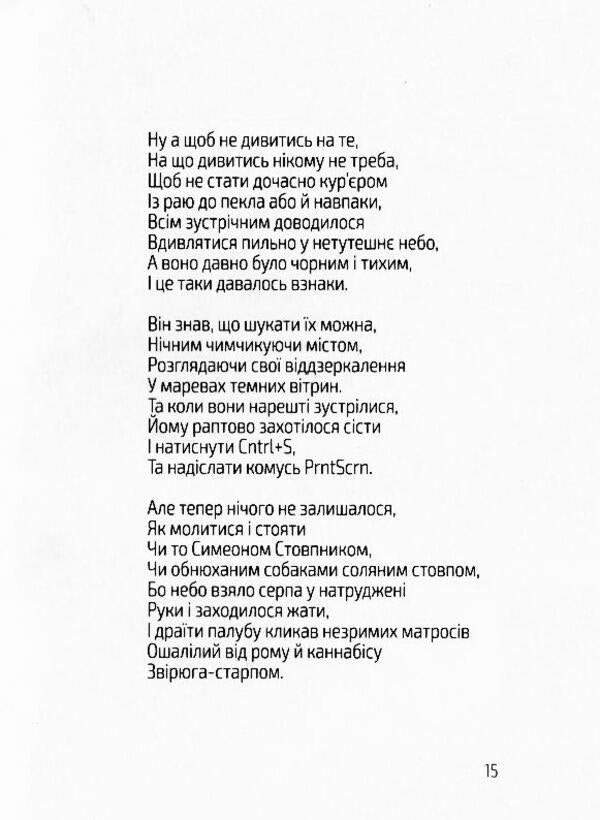 Ну а щоб не дивитись на те,
На що дивитись нікому не треба,
Щоб не стати дочасно кур'єром
Із раю до пекла або й навпаки,
Всім зустрічним доводилося
Вдивлятися пильно у нетутешнє небо,
А воно давно було чорним і тихим,
І це таки давалось взнаки.

Він знав, що шукати їх можна,
Нічним чимчикуючи містом,
Розглядаючи свої віддзеркалення
У маревах темних вітрин.
Та коли вони нарешті зустрілися,
Йому раптово захотілося сісти
І натиснути Cntrl+S,
Та надіслати комусь PrntScrn.

Але тепер нічого не залишалося,
Як молитися і стояти
Чи то Симеоном Стовпником,
Чи обнюханим собаками соляним стовпом,
Бо небо взяло серпа у натруджені
Руки і заходилося жати,
І драїти палубу кликав незримих матросів
Ошалілий від рому й каннабісу
Звірюга-старпом.

15